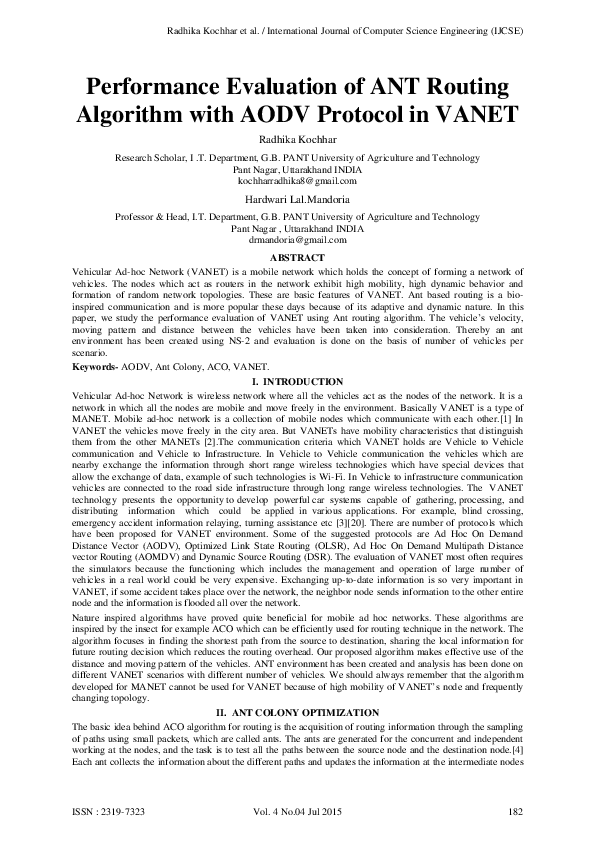 Radhika Kochhar et al. / International Journal of Computer Science Engineering (IJCSE)

Performance Evaluation of ANT Routing Algorithm with AODV Protocol in VANET

Radhika Kochhar

Research Scholar, I .T. Department, G.B. PANT University of Agriculture and Technology
Pant Nagar, Uttarakhand INDIA
kochharradhika8@gmail.com

Hardwari Lal.Mandoria

Professor & Head, I.T. Department, G.B. PANT University of Agriculture and Technology
Pant Nagar , Uttarakhand INDIA
drmandoria@gmail.com

ABSTRACT

Vehicular Ad-hoc Network (VANET) is a mobile network which holds the concept of forming a network of vehicles. The nodes which act as routers in the network exhibit high mobility, high dynamic behavior and formation of random network topologies. These are basic features of VANET. Ant based routing is a bio-inspired communication and is more popular these days because of its adaptive and dynamic nature. In this paper, we study the performance evaluation of VANET using Ant routing algorithm. The vehicle's velocity, moving pattern and distance between the vehicles have been taken into consideration. Thereby an ant environment has been created using NS-2 and evaluation is done on the basis of number of vehicles per scenario.

Keywords- AODV, Ant Colony, ACO, VANET.

I. INTRODUCTION

Vehicular Ad-hoc Network is wireless network where all the vehicles act as the nodes of the network. It is a network in which all the nodes are mobile and move freely in the environment. Basically VANET is a type of MANET. Mobile ad-hoc network is a collection of mobile nodes which communicate with each other.[1] In VANET the vehicles move freely in the city area. But VANETs have mobility characteristics that distinguish them from the other MANETs [2].The communication criteria which VANET holds are Vehicle to Vehicle communication and Vehicle to Infrastructure. In Vehicle to Vehicle communication the vehicles which are nearby exchange the information through short range wireless technologies which have special devices that allow the exchange of data, example of such technologies is Wi-Fi. In Vehicle to infrastructure communication vehicles are connected to the road side infrastructure through long range wireless technologies. The VANET technology presents the opportunity to develop powerful car systems capable of gathering, processing, and distributing information which could be applied in various applications. For example, blind crossing, emergency accident information relaying, turning assistance etc [3][20]. There are number of protocols which have been proposed for VANET environment. Some of the suggested protocols are Ad Hoc On Demand Distance Vector (AODV), Optimized Link State Routing (OLSR), Ad Hoc On Demand Multipath Distance vector Routing (AOMDV) and Dynamic Source Routing (DSR). The evaluation of VANET most often requires the simulators because the functioning which includes the management and operation of large number of vehicles in a real world could be very expensive. Exchanging up-to-date information is so very important in VANET, if some accident takes place over the network, the neighbor node sends information to the other entire node and the information is flooded all over the network.

Nature inspired algorithms have proved quite beneficial for mobile ad hoc networks. These algorithms are inspired by the insect for example ACO which can be efficiently used for routing technique in the network. The algorithm focuses in finding the shortest path from the source to destination, sharing the local information for future routing decision which reduces the routing overhead. Our proposed algorithm makes effective use of the distance and moving pattern of the vehicles. ANT environment has been created and analysis has been done on different VANET scenarios with different number of vehicles. We should always remember that the algorithm developed for MANET cannot be used for VANET because of high mobility of VANET's node and frequently changing topology.

II. ANT COLONY OPTIMIZATION

The basic idea behind ACO algorithm for routing is the acquisition of routing information through the sampling of paths using small packets, which are called ants. The ants are generated for the concurrent and independent working at the nodes, and the task is to test all the paths between the source node and the destination node.[4] Each ant collects the information about the different paths and updates the information at the intermediate nodes

ISSN : 2319-7323    Vol. 4 No.04 Jul 2015    182